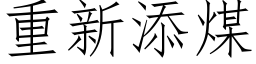 重新添煤